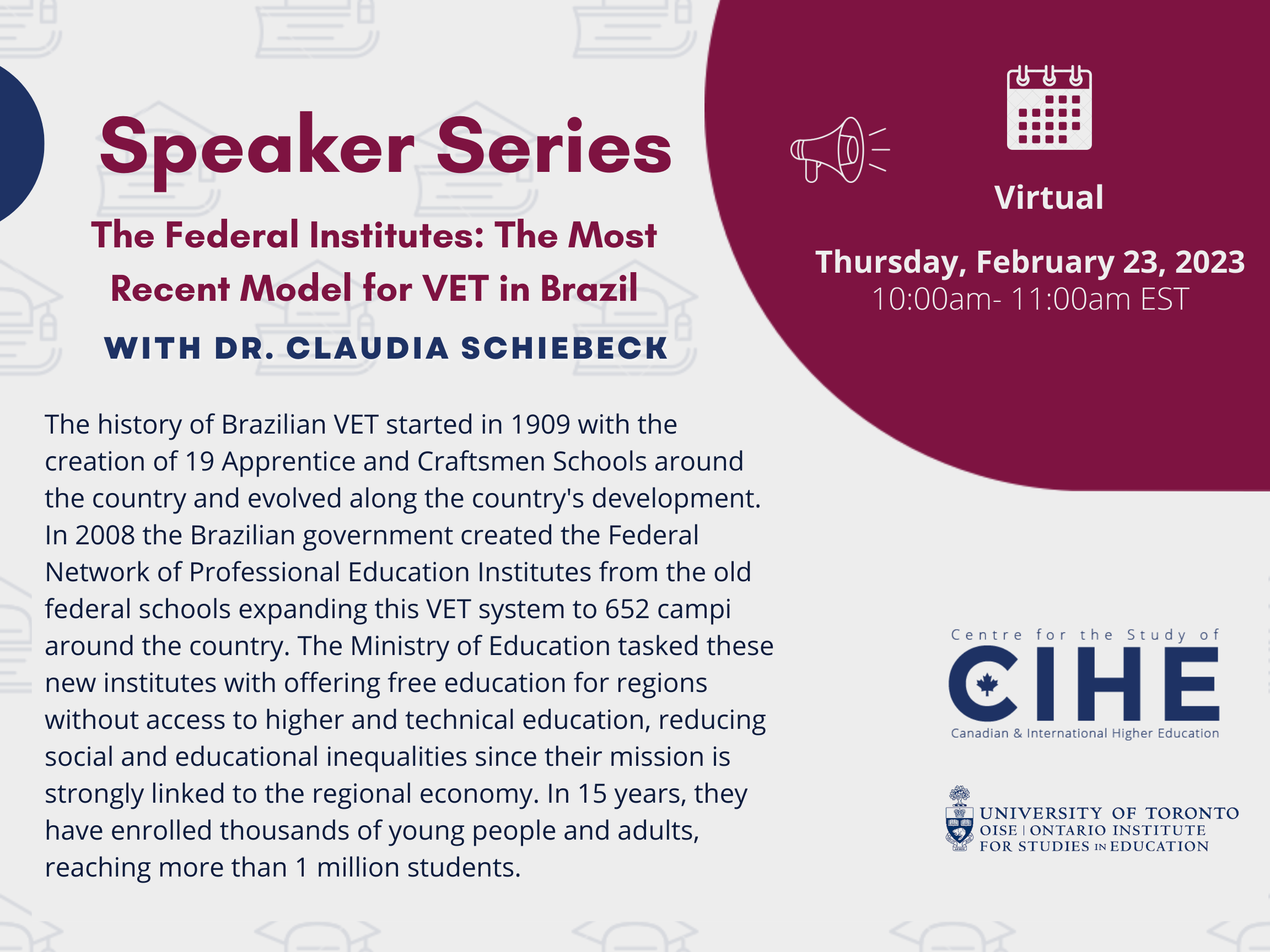 Speaker Series

The Federal Institutes: The Most Recent Model for VET in Brazil

WITH DR. CLAUDIA SCHIEBECK

Virtual

Thursday, February 23, 2023
10:00am- 11:00am EST

The history of Brazilian VET started in 1909 with the creation of 19 Apprentice and Craftsmen Schools around the country and evolved along the country's development. In 2008 the Brazilian government created the Federal Network of Professional Education Institutes from the old federal schools expanding this VET system to 652 campi around the country. The Ministry of Education tasked these new institutes with offering free education for regions without access to higher and technical education, reducing social and educational inequalities since their mission is strongly linked to the regional economy. In 15 years, they have enrolled thousands of young people and adults, reaching more than 1 million students.

Centre for the Study of
CIHE
Canadian & International Higher Education

UNIVERSITY OF TORONTO
OISE | ONTARIO INSTITUTE FOR STUDIES IN EDUCATION